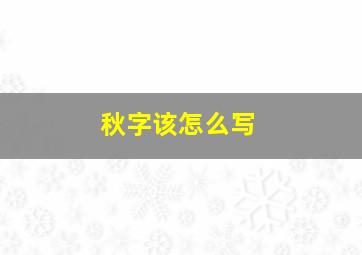 秋字该怎么写